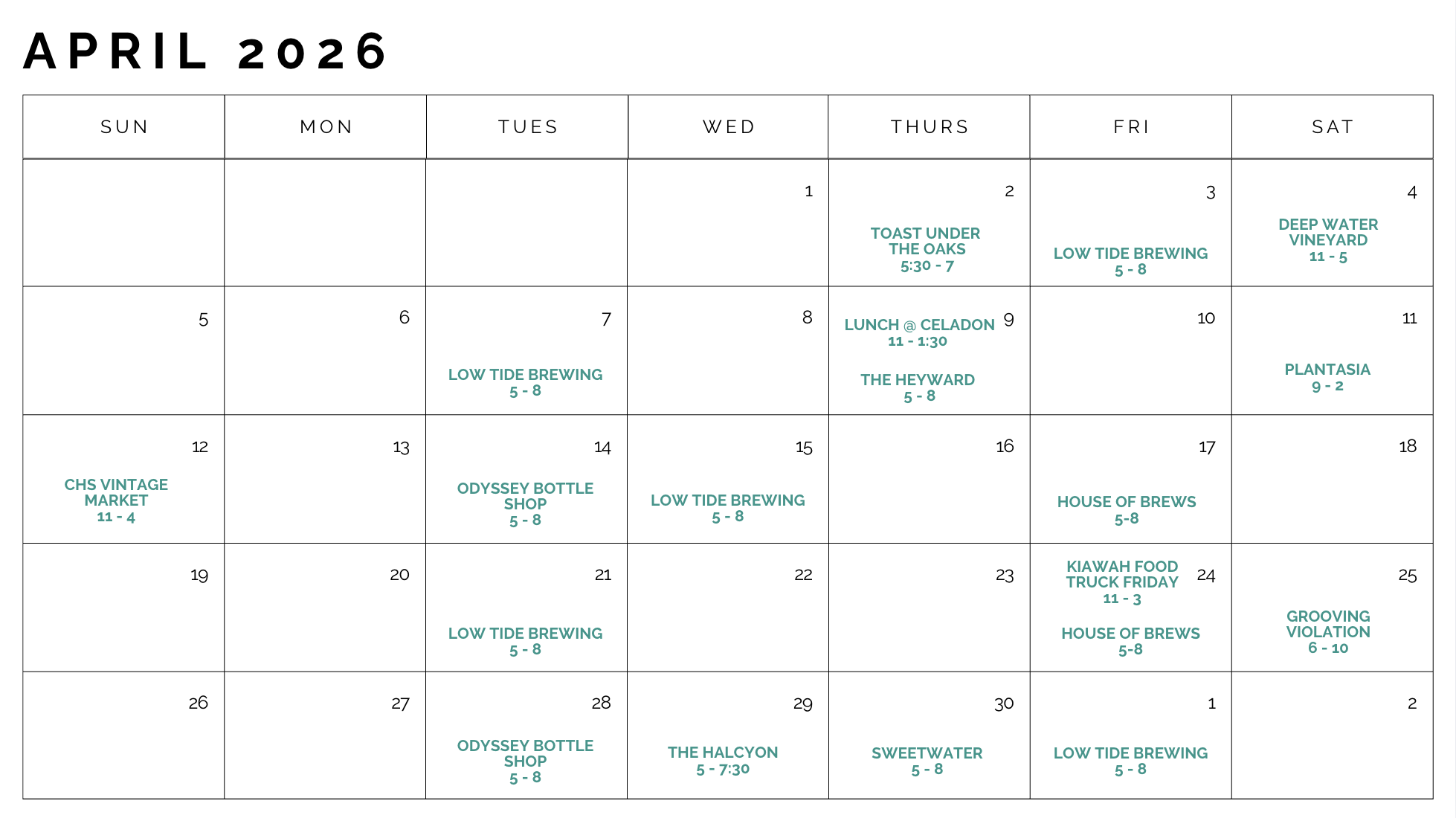 APRIL 2026

| SUN | MON | TUES | WED | THURS | FRI | SAT |
|---|---|---|---|---|---|---|
| | | | 1 | 2 TOAST UNDER THE OAKS 5:30 - 7 | 3 LOW TIDE BREWING 5 - 8 | 4 DEEP WATER VINEYARD 11 - 5 |
| 5 | 6 | 7 LOW TIDE BREWING 5 - 8 | 8 | 9 LUNCH @ CELADON 11 - 1:30 THE HEYWARD 5 - 8 | 10 | 11 PLANTASIA 9 - 2 |
| 12 CHS VINTAGE MARKET 11 - 4 | 13 | 14 ODYSSEY BOTTLE SHOP 5 - 8 | 15 LOW TIDE BREWING 5 - 8 | 16 | 17 HOUSE OF BREWS 5-8 | 18 |
| 19 | 20 | 21 LOW TIDE BREWING 5 - 8 | 22 | 23 | 24 KIAWAH FOOD TRUCK FRIDAY 11 - 3 HOUSE OF BREWS 5-8 | 25 GROOVING VIOLATION 6 - 10 |
| 26 | 27 | 28 ODYSSEY BOTTLE SHOP 5 - 8 | 29 THE HALCYON 5 - 7:30 | 30 SWEETWATER 5 - 8 | 1 LOW TIDE BREWING 5 - 8 | 2 |